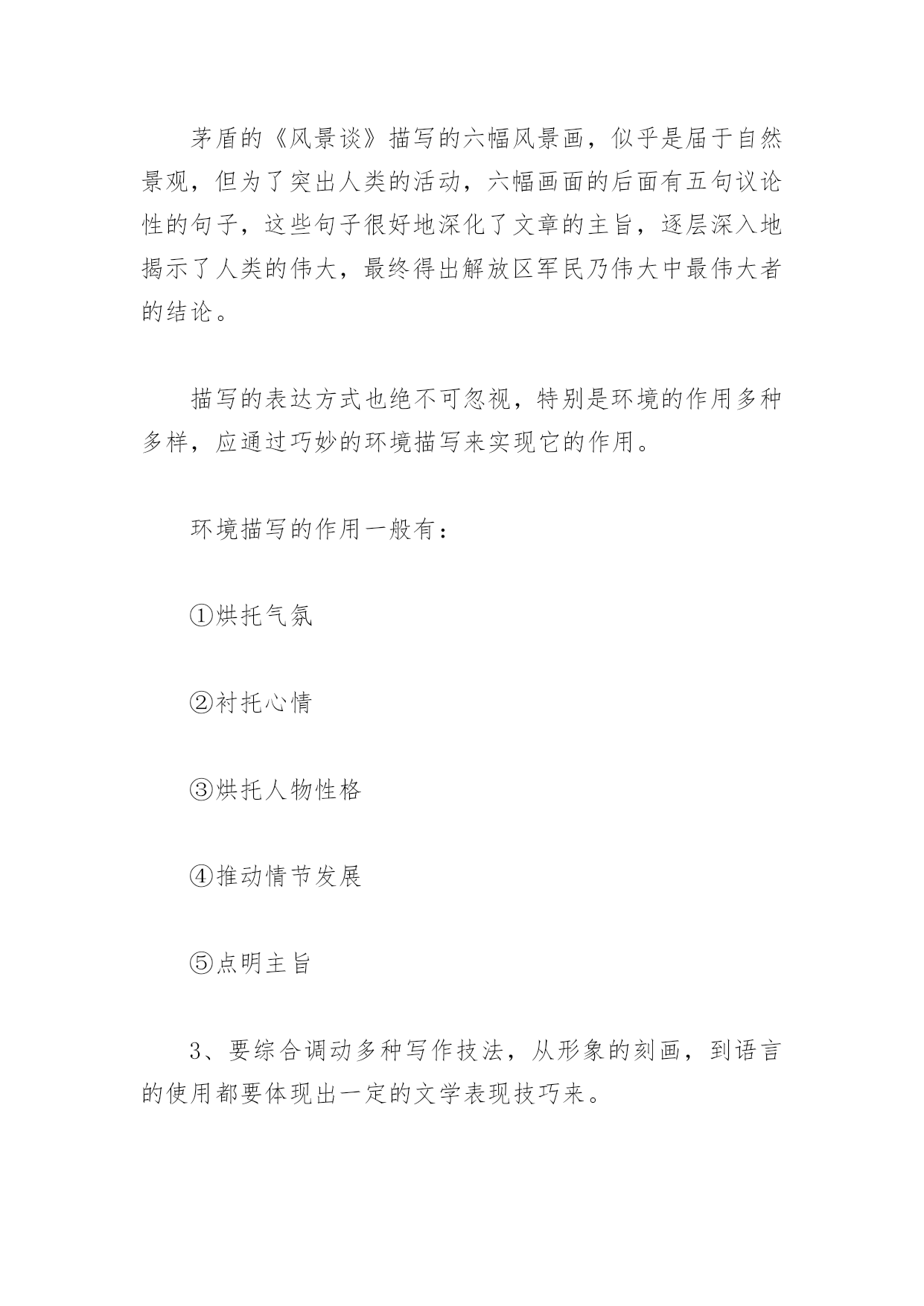 茅盾的《风景谈》描写的六幅风景画，似乎是届于自然景观，但为了突出人类的活动，六幅画面的后面有五句议论性的句子，这些句子很好地深化了文章的主旨，逐层深入地揭示了人类的伟大，最终得出解放区军民乃伟大中最伟大者的结论。

描写的表达方式也绝不可忽视，特别是环境的作用多种多样，应通过巧妙的环境描写来实现它的作用。

环境描写的作用一般有：

①烘托气氛

②衬托心情

③烘托人物性格

④推动情节发展

⑤点明主旨

3、要综合调动多种写作技法，从形象的刻画，到语言的使用都要体现出一定的文学表现技巧来。